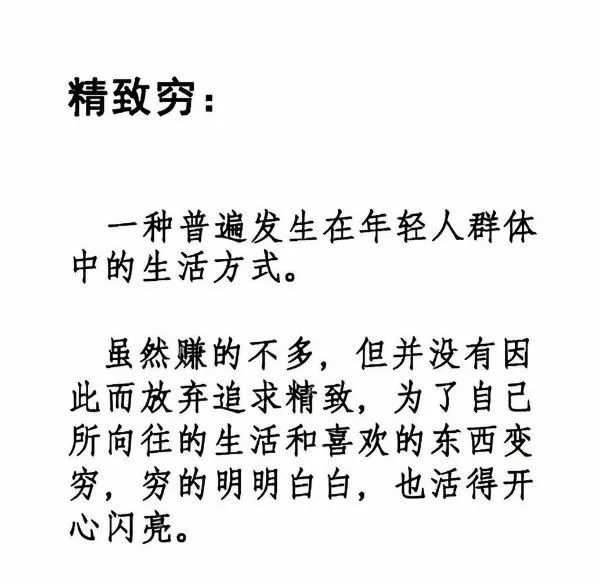 精致穷：

一种普遍发生在年轻人群体中的生活方式。

虽然赚的不多，但并没有因此而放弃追求精致，为了自己所向往的生活和喜欢的东西变穷，穷的明明白白，也活得开心闪亮。